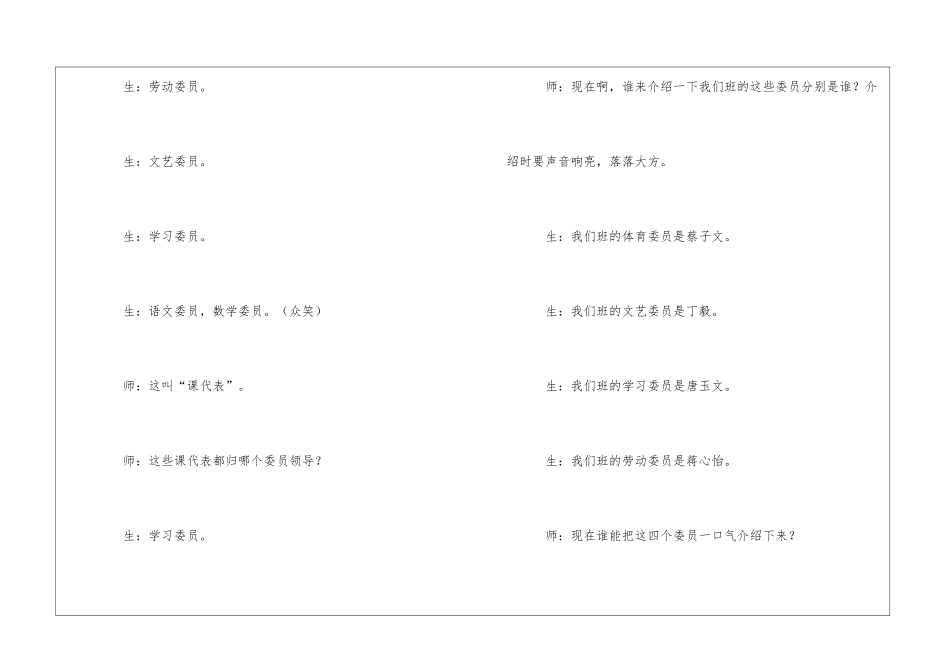 生：劳动委员。

生：文艺委员。

生：学习委员。

生：语文委员，数学委员。（众笑）

师：这叫“课代表”。

师：这些课代表都归哪个委员领导？

生：学习委员。

师：现在啊，谁来介绍一下我们班的这些委员分别是谁？介绍时要声音响亮，落落大方。

生：我们班的体育委员是蔡子文。

生：我们班的文艺委员是丁毅。

生：我们班的学习委员是唐玉文。

生：我们班的劳动委员是蒋心怡。

师：现在谁能把这四个委员一口气介绍下来？